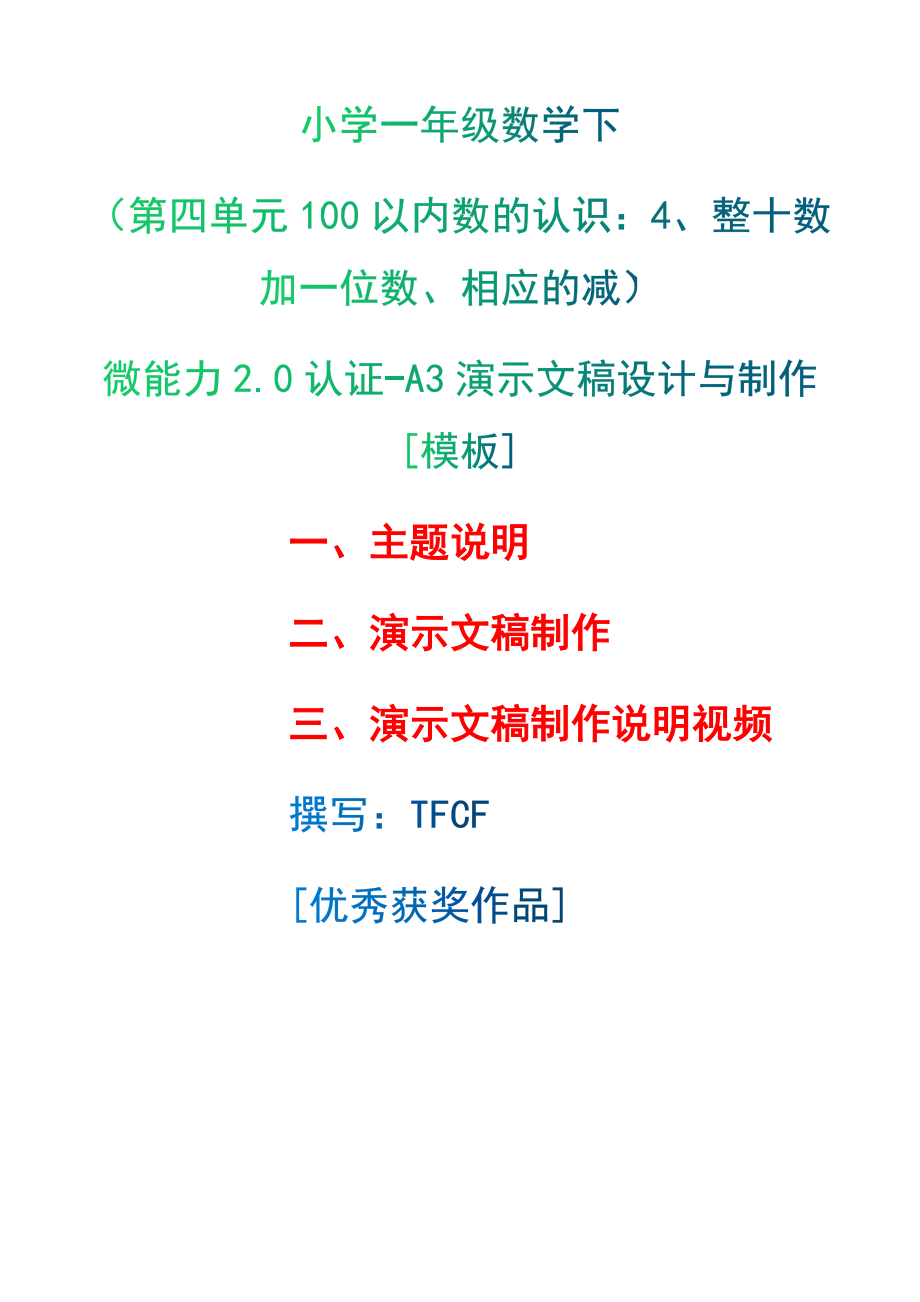 小学一年级数学下

（第四单元 100 以内数的认识：4、整十数加一位数、相应的减）

微能力 2.0 认证-A3 演示文稿设计与制作

[模板]

一、主题说明

二、演示文稿制作

三、演示文稿制作说明视频

撰写：TFCF

[优秀获奖作品]